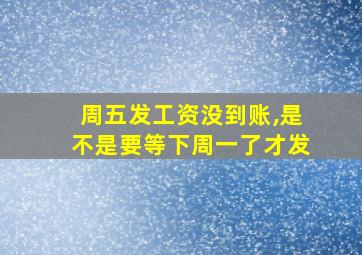 周五发工资没到账,是不是要等下周一了才发